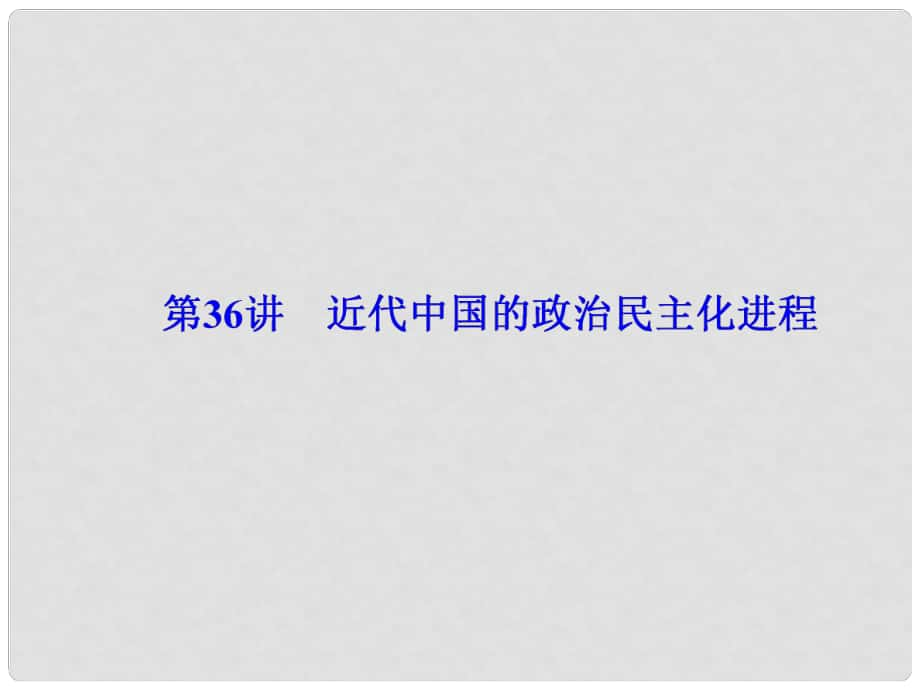 第36讲　近代中国的政治民主化进程